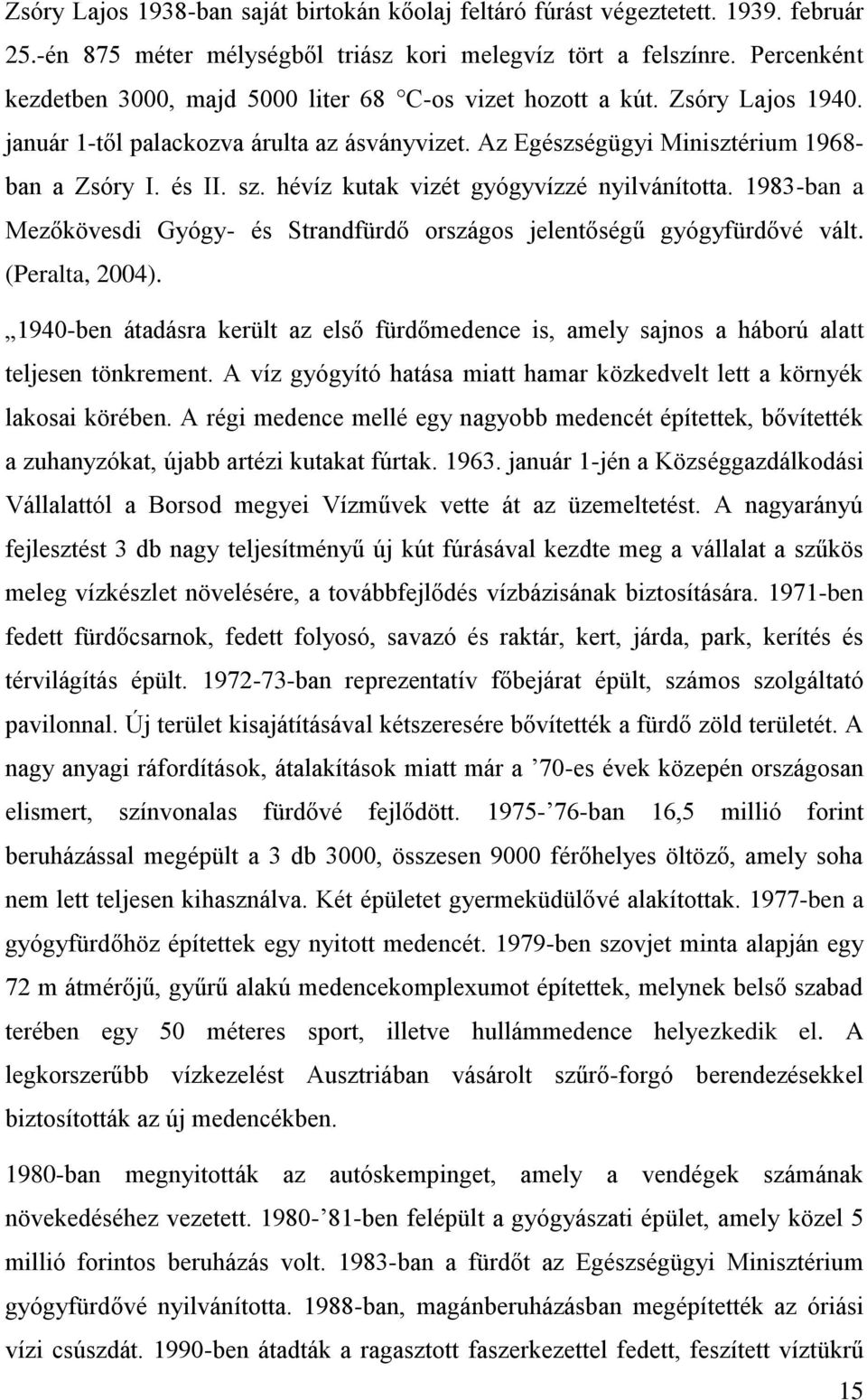 Zsóry Lajos 1938-ban saját birtokán kőolaj feltáró fúrást végeztetett. 1939. február 25.-én 875 méter mélységből triász kori melegvíz tört a felszínre. Percenként kezdetben 3000, majd 5000 liter 68 °C-os vizet hozott a kút. Zsóry Lajos 1940. január 1-től palackozva árulta az ásványvizet. Az Egészségügyi Minisztérium 1968-ban a Zsóry I. és II. sz. hévíz kutak vizét gyógyvízzé nyilvánította. 1983-ban a Mezőkövesdi Gyógy- és Strandfürdő országos jelentőségű gyógyfürdővé vált. (Peralta, 2004).

„1940-ben átadásra került az első fürdőmedence is, amely sajnos a háború alatt teljesen tönkrement. A víz gyógyító hatása miatt hamar közkedvelt lett a környék lakosai körében. A régi medence mellé egy nagyobb medencét építettek, bővítették a zuhanyzókat, újabb artézi kutakat fúrtak. 1963. január 1-jén a Községgazdálkodási Vállalattól a Borsod megyei Vízművek vette át az üzemeltetést. A nagyarányú fejlesztést 3 db nagy teljesítményű új kút fúrásával kezdte meg a vállalat a szűkös meleg vízkészlet növelésére, a továbbfejlődés vízbázisának biztosítására. 1971-ben fedett fürdőcsarnok, fedett folyosó, savazó és raktár, kert, járda, park, kerítés és térvilágítás épült. 1972-73-ban reprezentatív főbejárat épült, számos szolgáltató pavilonnal. Új terület kisajátításával kétszeresére bővítették a fürdő zöld területét. A nagy anyagi ráfordítások, átalakítások miatt már a ’70-es évek közepén országosan elismert, színvonalas fürdővé fejlődött. 1975-’76-ban 16,5 millió forint beruházással megépült a 3 db 3000, összesen 9000 férőhelyes öltöző, amely soha nem lett teljesen kihasználva. Két épületet gyermeküdülővé alakítottak. 1977-ben a gyógyfürdőhöz építettek egy nyitott medencét. 1979-ben szovjet minta alapján egy 72 m átmérőjű, gyűrű alakú medencekomplexumot építettek, melynek belső szabad terében egy 50 méteres sport, illetve hullámmedence helyezkedik el. A legkorszerűbb vízkezelést Ausztriában vásárolt szűrő-forgó berendezésekkel biztosították az új medencékben.

1980-ban megnyitották az autóskempinget, amely a vendégek számának növekedéséhez vezetett. 1980-’81-ben felépült a gyógyászati épület, amely közel 5 millió forintos beruházás volt. 1983-ban a fürdőt az Egészségügyi Minisztérium gyógyfürdővé nyilvánította. 1988-ban, magánberuházásban megépítették az óriási vízi csúszdát. 1990-ben átadták a ragasztott faszerkezettel fedett, feszített víztükrű

15